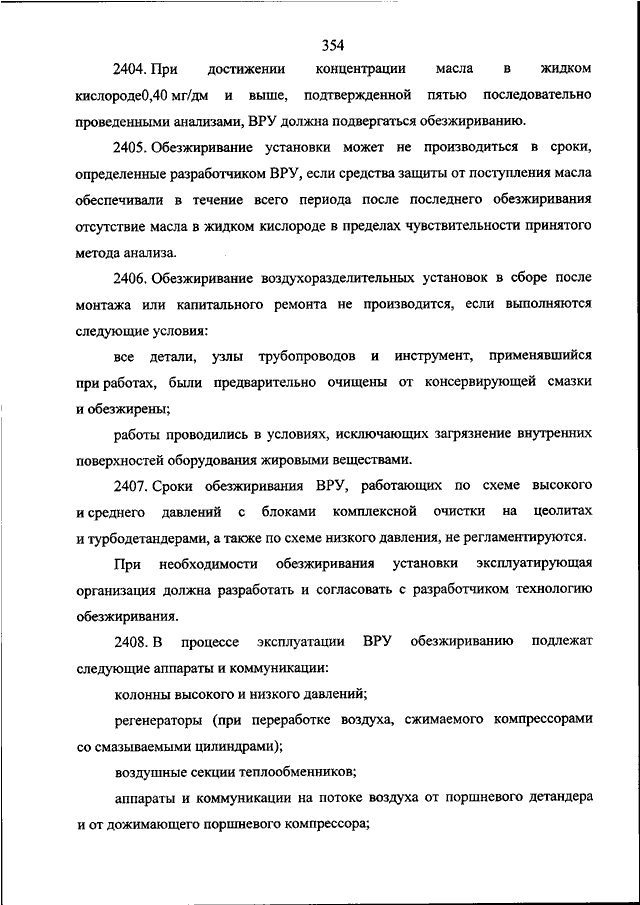 354

2404. При достижении концентрации масла в жидком кислороде0,40 мг/дм и выше, подтвержденной пятью последовательно проведенными анализами, ВРУ должна подвергаться обезжириванию.

2405. Обезжиривание установки может не производиться в сроки, определенные разработчиком ВРУ, если средства защиты от поступления масла обеспечивали в течение всего периода после последнего обезжиривания отсутствие масла в жидком кислороде в пределах чувствительности принятого метода анализа.

2406. Обезжиривание воздухоразделительных установок в сборе после монтажа или капитального ремонта не производится, если выполняются следующие условия:

все детали, узлы трубопроводов и инструмент, применявшийся при работах, были предварительно очищены от консервирующей смазки и обезжирены;

работы проводились в условиях, исключающих загрязнение внутренних поверхностей оборудования жировыми веществами.

2407. Сроки обезжиривания ВРУ, работающих по схеме высокого и среднего давлений с блоками комплексной очистки на цеолитах и турбодетандерами, а также по схеме низкого давления, не регламентируются.

При необходимости обезжиривания установки эксплуатирующая организация должна разработать и согласовать с разработчиком технологию обезжиривания.

2408. В процессе эксплуатации ВРУ обезжириванию подлежат следующие аппараты и коммуникации:

колонны высокого и низкого давлений;

регенераторы (при переработке воздуха, сжимаемого компрессорами со смазываемыми цилиндрами);

воздушные секции теплообменников;

аппараты и коммуникации на потоке воздуха от поршневого детандера и от дожимающего поршневого компрессора;